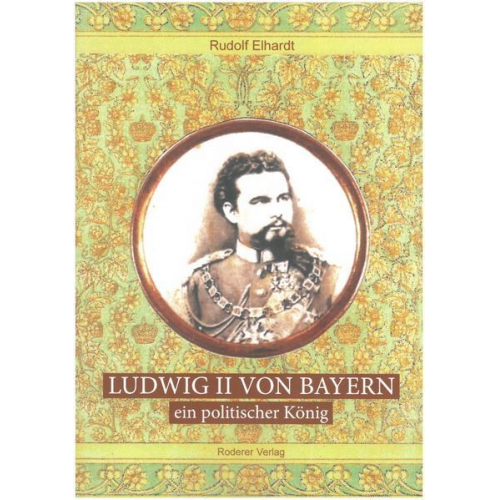 Rudolf Elhardt

LUDWIG II VON BAYERN

ein politischer König

Roderer Verlag